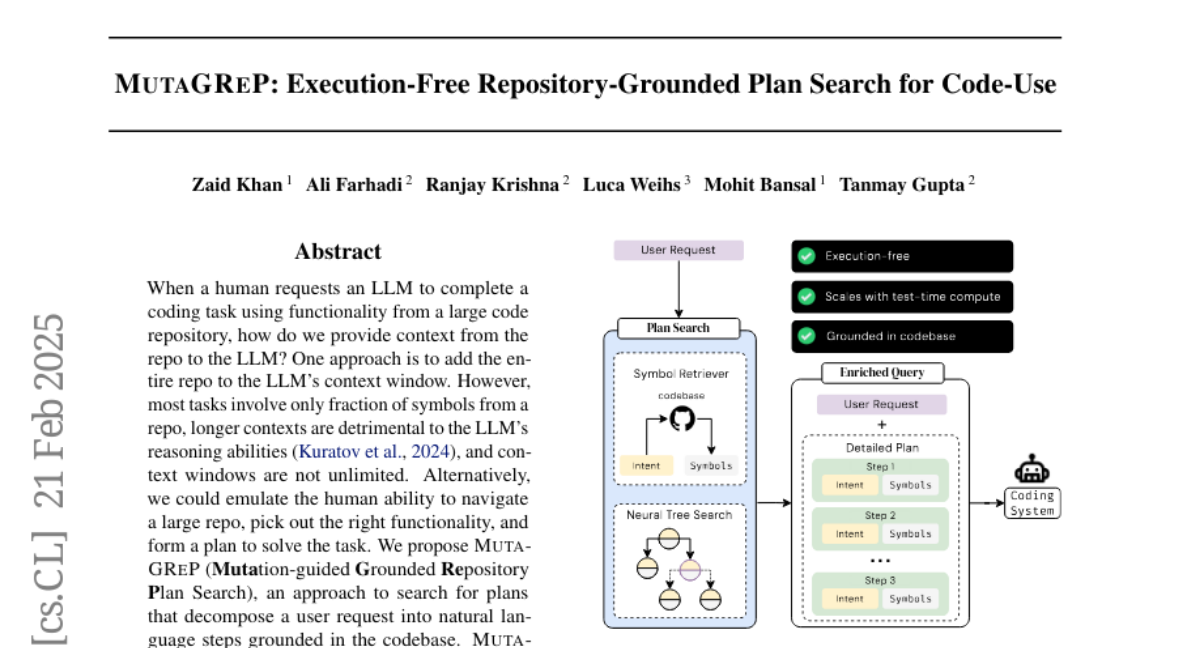 MUTAGREP: Execution-Free Repository-Grounded Plan Search for Code-Use

Zaid Khan $^{1}$ Ali Farhadi $^{2}$ Ranjay Krishna $^{2}$ Luca Weihs $^{3}$ Mohit Bansal $^{1}$ Tanmay Gupta $^{2}$

Abstract

When a human requests an LLM to complete a coding task using functionality from a large code repository, how do we provide context from the repo to the LLM? One approach is to add the entire repo to the LLM's context window. However, most tasks involve only fraction of symbols from a repo, longer contexts are detrimental to the LLM's reasoning abilities (Kuratov et al., 2024), and context windows are not unlimited. Alternatively, we could emulate the human ability to navigate a large repo, pick out the right functionality, and form a plan to solve the task. We propose MUTAGREP (Mutation-guided Grounded Repository Plan Search), an approach to search for plans that decompose a user request into natural language steps grounded in the codebase. MUTA-

User Request

Plan Search

Symbol Retriever

codebase

Intent

Symbols

Neural Tree Search

Execution-free

Scales with test-time compute

Grounded in codebase

Enriched Query

User Request

+

Detailed Plan

Step 1

Intent

Symbols

Step 2

Intent

Symbols

...

Step 3

Intent

Symbols

Coding System

[cs.CL] 21 Feb 2025